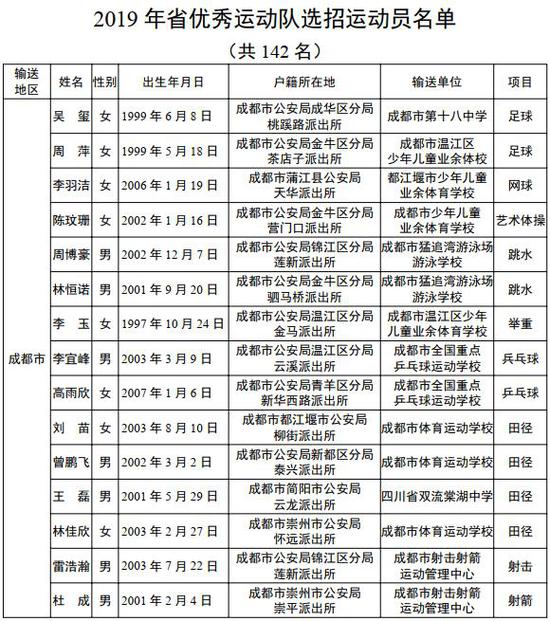 2019 年省优秀运动队选招运动员名单

（共 142 名）

| 输送地区 | 姓名 | 性别 | 出生年月日 | 户籍所在地 | 输送单位 | 项目 |
|---|---|---|---|---|---|---|
| 成都市 | 吴　玺 | 女 | 1999 年 6 月 8 日 | 成都市公安局成华区分局桃蹊路派出所 | 成都市第十八中学 | 足球 |
| | 周　萍 | 女 | 1999 年 5 月 18 日 | 成都市公安局金牛区分局茶店子派出所 | 成都市温江区少年儿童业余体校 | 足球 |
| | 李羽洁 | 女 | 2006 年 1 月 19 日 | 成都市蒲江县公安局天华派出所 | 都江堰市少年儿童业余体育学校 | 网球 |
| | 陈玟珊 | 女 | 2002 年 1 月 16 日 | 成都市公安局金牛区分局营门口派出所 | 成都市少年儿童业余体育学校 | 艺术体操 |
| | 周博豪 | 男 | 2002 年 12 月 7 日 | 成都市公安局锦江区分局莲新派出所 | 成都市猛追湾游泳场游泳学校 | 跳水 |
| | 林恒诺 | 男 | 2001 年 9 月 20 日 | 成都市公安局金牛区分局驷马桥派出所 | 成都市猛追湾游泳场游泳学校 | 跳水 |
| | 李　玉 | 女 | 1997 年 10 月 24 日 | 成都市公安局温江区分局金马派出所 | 成都市温江区少年儿童业余体育学校 | 举重 |
| | 李宜峰 | 男 | 2003 年 3 月 9 日 | 成都市公安局温江区分局云溪派出所 | 成都市全国重点乒乓球运动学校 | 乒乓球 |
| | 高雨欣 | 女 | 2007 年 1 月 6 日 | 成都市公安局青羊区分局新华西路派出所 | 成都市全国重点乒乓球运动学校 | 乒乓球 |
| | 刘　苗 | 女 | 2003 年 8 月 10 日 | 成都市都江堰市公安局柳街派出所 | 成都市体育运动学校 | 田径 |
| | 曾鹏飞 | 男 | 2002 年 3 月 2 日 | 成都市公安局新都区分局泰兴派出所 | 成都市体育运动学校 | 田径 |
| | 王　磊 | 男 | 2001 年 5 月 29 日 | 成都市简阳市公安局云龙派出所 | 四川省双流棠湖中学 | 田径 |
| | 林佳欣 | 女 | 2003 年 2 月 27 日 | 成都市崇州市公安局怀远派出所 | 成都市体育运动学校 | 田径 |
| | 雷浩瀚 | 男 | 2003 年 7 月 22 日 | 成都市公安局锦江区分局莲新派出所 | 成都市射击射箭运动管理中心 | 射击 |
| | 杜　成 | 男 | 2001 年 2 月 4 日 | 成都市崇州市公安局崇平派出所 | 成都市射击射箭运动管理中心 | 射箭 |